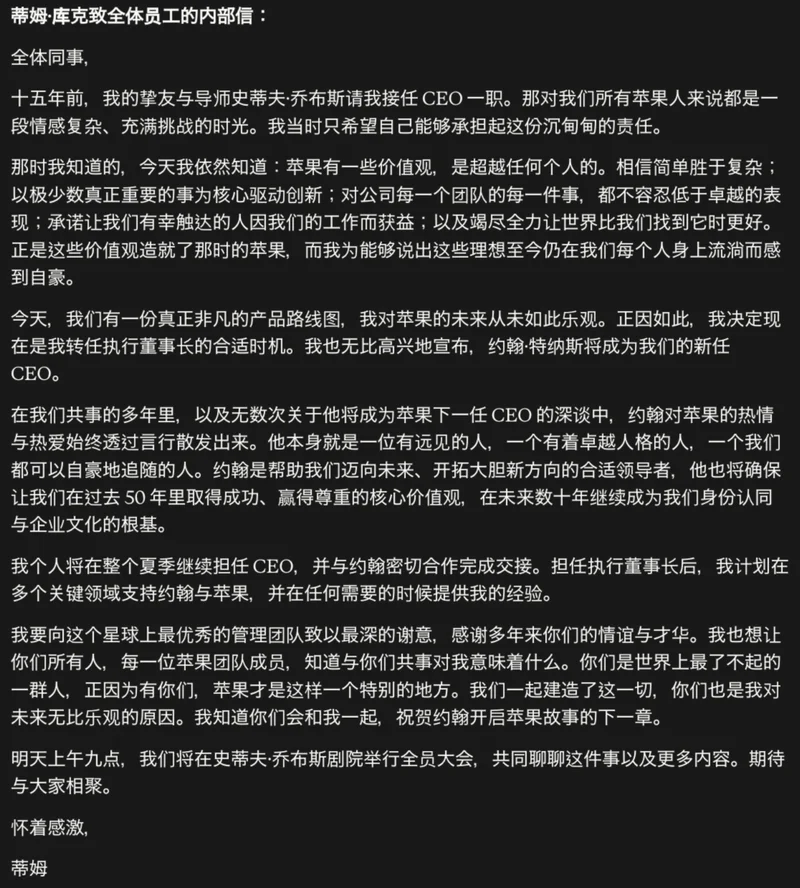 蒂姆·库克致全体员工的内部信：

全体同事,

十五年前，我的挚友与导师史蒂夫·乔布斯请我接任 CEO 一职。那对我们所有苹果人来说都是一段情感复杂、充满挑战的时光。我当时只希望自己能够承担起这份沉甸甸的责任。

那时我知道的，今天我依然知道：苹果有一些价值观，是超越任何个人的。相信简单胜于复杂；以极少数真正重要的事为核心驱动创新；对公司每一个团队的每一件事，都不容忍低于卓越的表现；承诺让我们有幸触达的人因我们的工作而获益；以及竭尽全力让世界比我们找到它时更好。正是这些价值观造就了那时的苹果，而我为能够说出这些理想至今仍在我们每个人身上流淌而感到自豪。

今天，我们有一份真正非凡的产品路线图，我对苹果的未来从未如此乐观。正因如此，我决定现在是我转任执行董事长的合适时机。我也无比高兴地宣布，约翰·特纳斯将成为我们的新任 CEO。

在我们共事的多年里，以及无数次关于他将成为苹果下一任 CEO 的深谈中，约翰对苹果的热情与热爱始终透过言行散发出来。他本身就是一位有远见的人，一个有着卓越人格的人，一个我们都可以自豪地追随的人。约翰是帮助我们迈向未来、开拓大胆新方向的合适领导者，他也将确保让我们在过去 50 年里取得成功、赢得尊重的核心价值观，在未来数十年继续成为我们身份认同与企业文化的根基。

我个人将在整个夏季继续担任 CEO，并与约翰密切合作完成交接。担任执行董事长后，我计划在多个关键领域支持约翰与苹果，并在任何需要的时候提供我的经验。

我要向这个星球上最优秀的管理团队致以最深的谢意，感谢多年来你们的情谊与才华。我也想让你们所有人，每一位苹果团队成员，知道与你们共事对我意味着什么。你们是世界上最了不起的一群人，正因为有你们，苹果才是这样一个特别的地方。我们一起建造了这一切，你们也是我对未来无比乐观的原因。我知道你们会和我一起，祝贺约翰开启苹果故事的下一章。

明天上午九点，我们将在史蒂夫·乔布斯剧院举行全员大会，共同聊聊这件事以及更多内容。期待与大家相聚。

怀着感激,

蒂姆